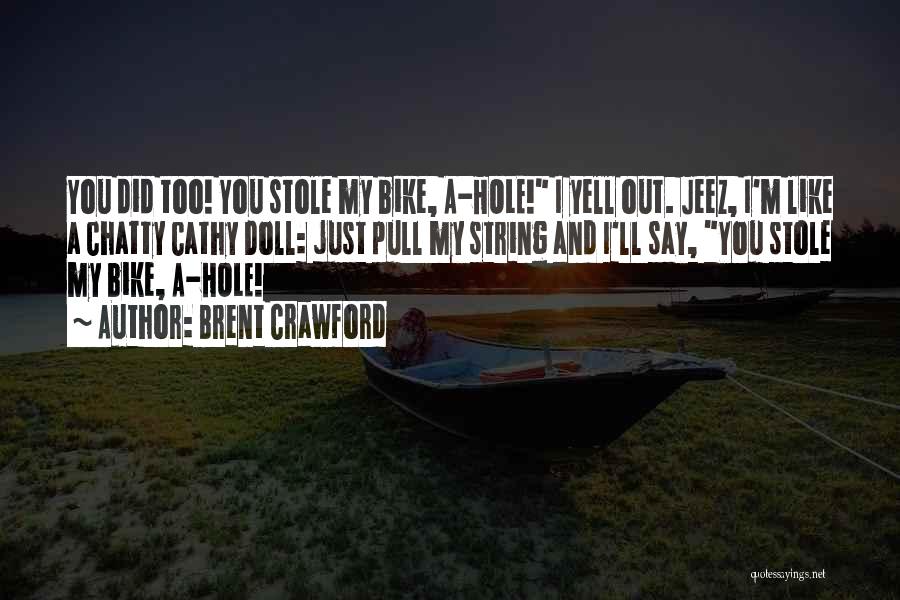 YOU DID TOO! YOU STOLE MY BIKE, A-HOLE!" I YELL OUT. JEEZ, I'M LIKE A CHATTY CATHY DOLL: JUST PULL MY STRING AND I'LL SAY, "YOU STOLE MY BIKE, A-HOLE!

~ AUTHOR: BRENT CRAWFORD

quotessayings.net